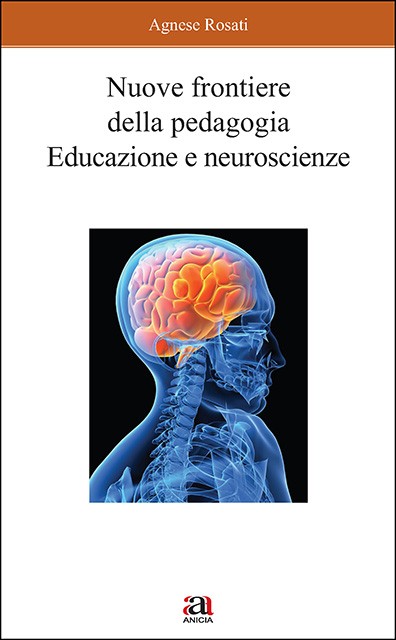 Agnese Rosati

Nuove frontiere della pedagogia Educazione e neuroscienze

a

ANICIA